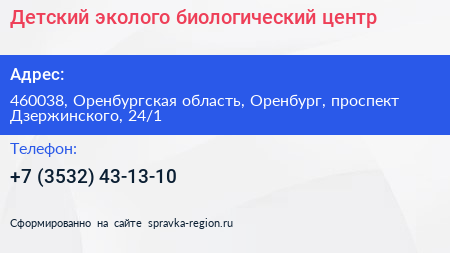 Детский эколого биологический центр

Адрес:

460038, Оренбургская область, Оренбург, проспект Дзержинского, 24/1

Телефон:

+7 (3532) 43-13-10

Сформированно на сайте spravka-region.ru